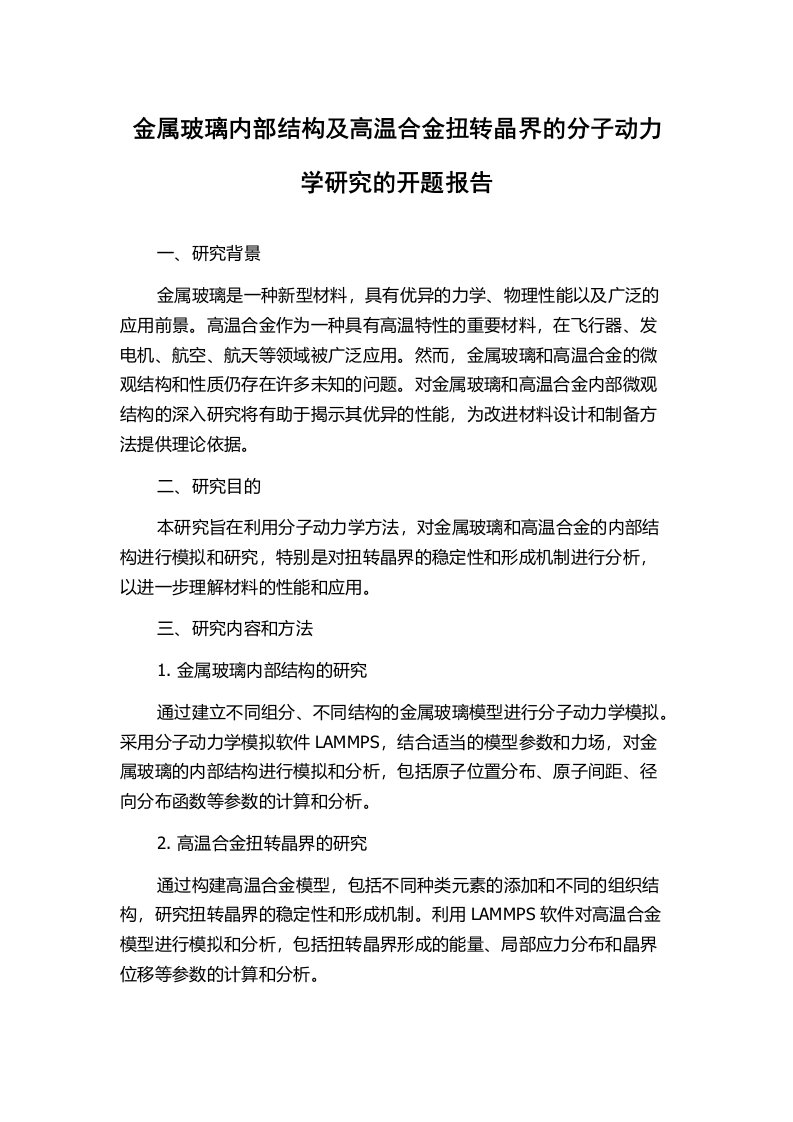 金属玻璃内部结构及高温合金扭转晶界的分子动力学研究的开题报告

一、研究背景

金属玻璃是一种新型材料，具有优异的力学、物理性能以及广泛的应用前景。高温合金作为一种具有高温特性的重要材料，在飞行器、发电机、航空、航天等领域被广泛应用。然而，金属玻璃和高温合金的微观结构和性质仍存在许多未知的问题。对金属玻璃和高温合金内部微观结构的深入研究将有助于揭示其优异的性能，为改进材料设计和制备方法提供理论依据。

二、研究目的

本研究旨在利用分子动力学方法，对金属玻璃和高温合金的内部结构进行模拟和研究，特别是对扭转晶界的稳定性和形成机制进行分析，以进一步理解材料的性能和应用。

三、研究内容和方法

1. 金属玻璃内部结构的研究

通过建立不同组分、不同结构的金属玻璃模型进行分子动力学模拟。采用分子动力学模拟软件 LAMMPS，结合适当的模型参数和力场，对金属玻璃的内部结构进行模拟和分析，包括原子位置分布、原子间距、径向分布函数等参数的计算和分析。

2. 高温合金扭转晶界的研究

通过构建高温合金模型，包括不同种类元素的添加和不同的组织结构，研究扭转晶界的稳定性和形成机制。利用 LAMMPS 软件对高温合金模型进行模拟和分析，包括扭转晶界形成的能量、局部应力分布和晶界位移等参数的计算和分析。